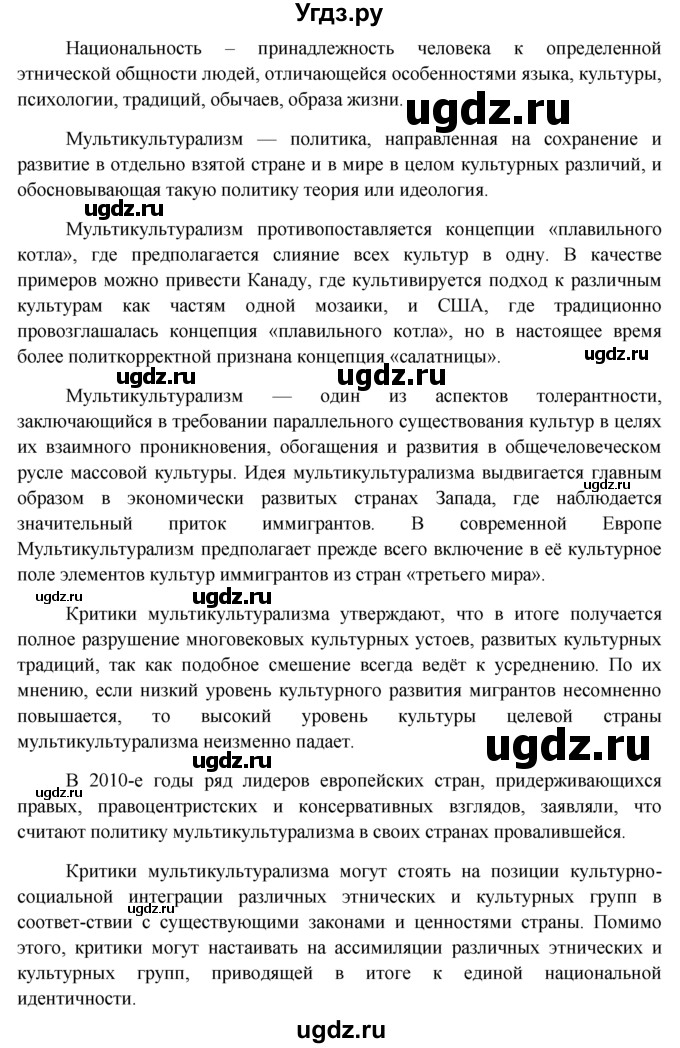 Угдз.ру

Национальность – принадлежность человека к определенной этнической общности людей, отличающейся особенностями языка, культуры, психологии, традиций, обычаев, образа жизни.

ugdz.ru

Мультикультурализм — политика, направленная на сохранение и развитие в отдельно взятой стране и в мире в целом культурных различий, и обосновывающая такую политику теория или идеология.

ugdz.ru

Мультикультурализм противопоставляется концепции «плавильного котла», где предполагается слияние всех культур в одну. В качестве примеров можно привести Канаду, где культивируется подход к различным культурам как частям одной мозаики, и США, где традиционно провозглашалась концепция «плавильного котла», но в настоящее время более политкорректной признана концепция «салатницы».

ugdz.ru

ugdz.ru ugdz.ru

Мультикультурализм — один из аспектов толерантности, заключающийся в требовании параллельного существования культур в целях их взаимного проникновения, обогащения и развития в общечеловеческом русле массовой культуры. Идея мультикультурализма выдвигается главным образом в экономически развитых странах Запада, где наблюдается значительный приток иммигрантов. В современной Европе Мультикультурализм предполагает прежде всего включение в её культурное поле элементов культур иммигрантов из стран «третьего мира».

ugdz.ru ugdz.ru

Критики мультикультурализма утверждают, что в итоге получается полное разрушение многовековых культурных устоев, развитых культурных традиций, так как подобное смешение всегда ведёт к усреднению. По их мнению, если низкий уровень культурного развития мигрантов несомненно повышается, то высокий уровень культуры целевой страны мультикультурализма неизменно падает.

ugdz.ru

ugdz.ru ugdz.ru

В 2010-е годы ряд лидеров европейских стран, придерживающихся правых, правоцентристских и консервативных взглядов, заявляли, что считают политику мультикультурализма в своих странах провалившейся.

Критики мультикультурализма могут стоять на позиции культурно-социальной интеграции различных этнических и культурных групп в соответ-ствии с существующими законами и ценностями страны. Помимо этого, критики могут настаивать на ассимиляции различных этнических и культурных групп, приводящей в итоге к единой национальной идентичности.

ugdz.ru

ugdz.ru